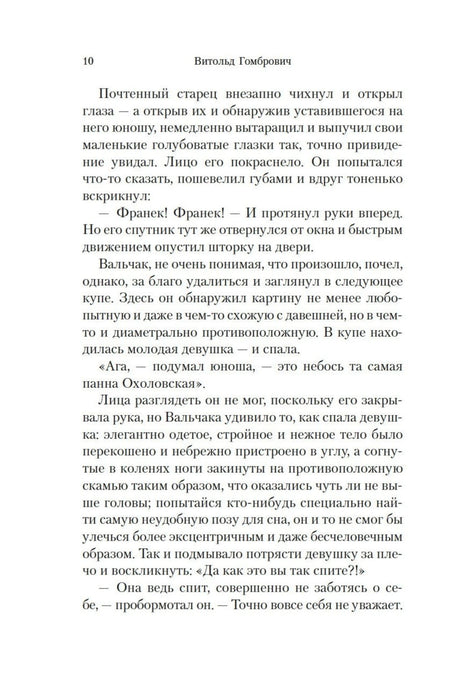 10 Витольд Гомбрович

Почтенный старец внезапно чихнул и открыл глаза — а открыв их и обнаружив уставившегося на него юношу, немедленно вытаращил и выпучил свои маленькие голубоватые глазки так, точно привидение увидал. Лицо его покраснело. Он попытался что-то сказать, пошевелил губами и вдруг тоненько вскрикнул:

— Франек! Франек! — И протянул руки вперед. Но его спутник тут же отвернулся от окна и быстрым движением опустил шторку на двери.

Вальчак, не очень понимая, что произошло, почел, однако, за благо удалиться и заглянул в следующее купе. Здесь он обнаружил картину не менее любопытную и даже в чем-то схожую с давешней, но в чем-то и диаметрально противоположную. В купе находилась молодая девушка — и спала.

«Ага, — подумал юноша, — это небось та самая панна Охоловская».

Лица разглядеть он не мог, поскольку его закрывала рука, но Вальчака удивило то, как спала девушка: элегантно одетое, стройное и нежное тело было перекошено и небрежно пристроено в углу, а согнутые в коленях ноги закинуты на противоположную скамью таким образом, что оказались чуть ли не выше головы; попытайся кто-нибудь специально найти самую неудобную позу для сна, он и то не смог бы улечься более эксцентричным и даже бесчеловечным образом. Так и подмывало потрясти девушку за плечо и воскликнуть: «Да как это вы так спите?!»

— Она ведь спит, совершенно не заботясь о себе, — пробормотал он. — Точно вовсе себя не уважает.